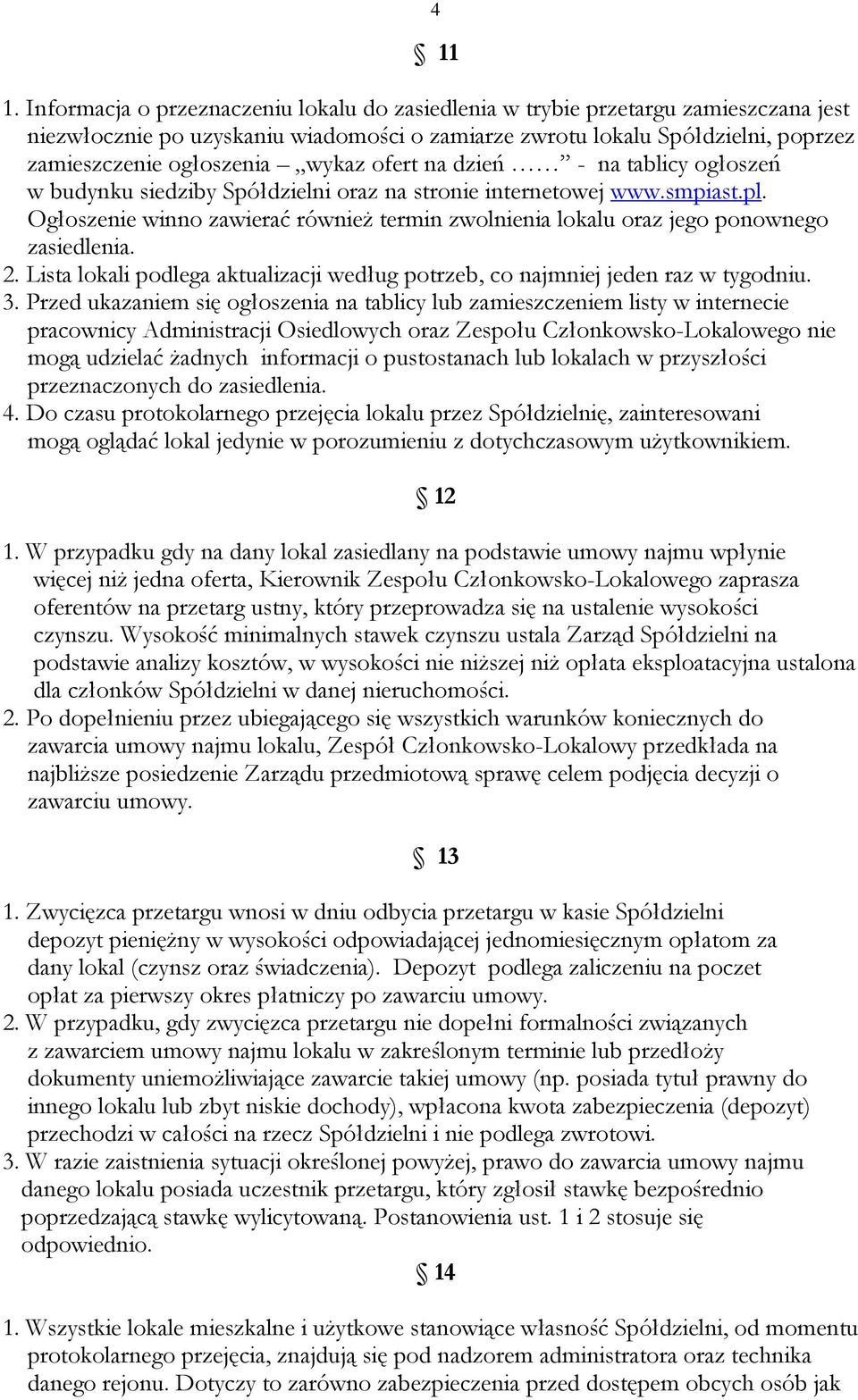 4

§ 11

1. Informacja o przeznaczeniu lokalu do zasiedlenia w trybie przetargu zamieszczana jest niezwłocznie po uzyskaniu wiadomości o zamiarze zwrotu lokalu Spółdzielni, poprzez zamieszczenie ogłoszenia – „wykaz ofert na dzień ……” - na tablicy ogłoszeń w budynku siedziby Spółdzielni oraz na stronie internetowej www.smpiast.pl. Ogłoszenie winno zawierać również termin zwolnienia lokalu oraz jego ponownego zasiedlenia.
2. Lista lokali podlega aktualizacji według potrzeb, co najmniej jeden raz w tygodniu.
3. Przed ukazaniem się ogłoszenia na tablicy lub zamieszczeniem listy w internecie pracownicy Administracji Osiedlowych oraz Zespołu Członkowsko-Lokalowego nie mogą udzielać żadnych informacji o pustostanach lub lokalach w przyszłości przeznaczonych do zasiedlenia.
4. Do czasu protokolarnego przejęcia lokalu przez Spółdzielnię, zainteresowani mogą oglądać lokal jedynie w porozumieniu z dotychczasowym użytkownikiem.

§ 12

1. W przypadku gdy na dany lokal zasiedlany na podstawie umowy najmu wpłynie więcej niż jedna oferta, Kierownik Zespołu Członkowsko-Lokalowego zaprasza oferentów na przetarg ustny, który przeprowadza się na ustalenie wysokości czynszu. Wysokość minimalnych stawek czynszu ustala Zarząd Spółdzielni na podstawie analizy kosztów, w wysokości nie niższej niż opłata eksploatacyjna ustalona dla członków Spółdzielni w danej nieruchomości.
2. Po dopełnieniu przez ubiegającego się wszystkich warunków koniecznych do zawarcia umowy najmu lokalu, Zespół Członkowsko-Lokalowy przedkłada na najbliższe posiedzenie Zarządu przedmiotową sprawę celem podjęcia decyzji o zawarciu umowy.

§ 13

1. Zwycięzca przetargu wnosi w dniu odbycia przetargu w kasie Spółdzielni depozyt pieniężny w wysokości odpowiadającej jednomiesięcznym opłatom za dany lokal (czynsz oraz świadczenia). Depozyt podlega zaliczeniu na poczet opłat za pierwszy okres płatniczy po zawarciu umowy.
2. W przypadku, gdy zwycięzca przetargu nie dopełni formalności związanych z zawarciem umowy najmu lokalu w zakreślonym terminie lub przedłoży dokumenty uniemożliwiające zawarcie takiej umowy (np. posiada tytuł prawny do innego lokalu lub zbyt niskie dochody), wpłacona kwota zabezpieczenia (depozyt) przechodzi w całości na rzecz Spółdzielni i nie podlega zwrotowi.
3. W razie zaistnienia sytuacji określonej powyżej, prawo do zawarcia umowy najmu danego lokalu posiada uczestnik przetargu, który zgłosił stawkę bezpośrednio poprzedzającą stawkę wylicytowaną. Postanowienia ust. 1 i 2 stosuje się odpowiednio.

§ 14

1. Wszystkie lokale mieszkalne i użytkowe stanowiące własność Spółdzielni, od momentu protokolarnego przejęcia, znajdują się pod nadzorem administratora oraz technika danego rejonu. Dotyczy to zarówno zabezpieczenia przed dostępem obcych osób jak